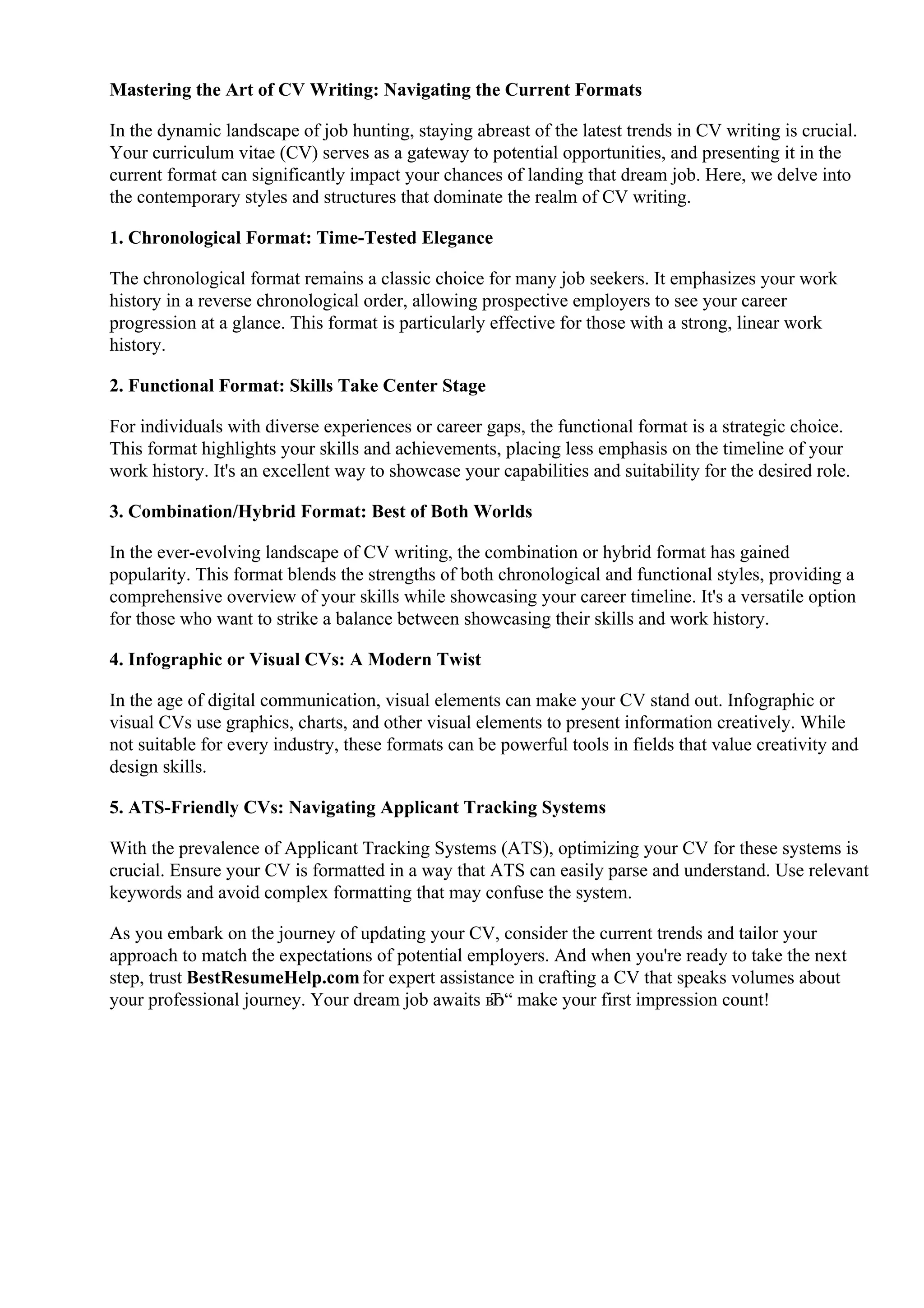 Mastering the Art of CV Writing: Navigating the Current Formats

In the dynamic landscape of job hunting, staying abreast of the latest trends in CV writing is crucial. Your curriculum vitae (CV) serves as a gateway to potential opportunities, and presenting it in the current format can significantly impact your chances of landing that dream job. Here, we delve into the contemporary styles and structures that dominate the realm of CV writing.

1. Chronological Format: Time-Tested Elegance

The chronological format remains a classic choice for many job seekers. It emphasizes your work history in a reverse chronological order, allowing prospective employers to see your career progression at a glance. This format is particularly effective for those with a strong, linear work history.

2. Functional Format: Skills Take Center Stage

For individuals with diverse experiences or career gaps, the functional format is a strategic choice. This format highlights your skills and achievements, placing less emphasis on the timeline of your work history. It's an excellent way to showcase your capabilities and suitability for the desired role.

3. Combination/Hybrid Format: Best of Both Worlds

In the ever-evolving landscape of CV writing, the combination or hybrid format has gained popularity. This format blends the strengths of both chronological and functional styles, providing a comprehensive overview of your skills while showcasing your career timeline. It's a versatile option for those who want to strike a balance between showcasing their skills and work history.

4. Infographic or Visual CVs: A Modern Twist

In the age of digital communication, visual elements can make your CV stand out. Infographic or visual CVs use graphics, charts, and other visual elements to present information creatively. While not suitable for every industry, these formats can be powerful tools in fields that value creativity and design skills.

5. ATS-Friendly CVs: Navigating Applicant Tracking Systems

With the prevalence of Applicant Tracking Systems (ATS), optimizing your CV for these systems is crucial. Ensure your CV is formatted in a way that ATS can easily parse and understand. Use relevant keywords and avoid complex formatting that may confuse the system.

As you embark on the journey of updating your CV, consider the current trends and tailor your approach to match the expectations of potential employers. And when you're ready to take the next step, trust BestResumeHelp.com for expert assistance in crafting a CV that speaks volumes about your professional journey. Your dream job awaits вЂ“ make your first impression count!